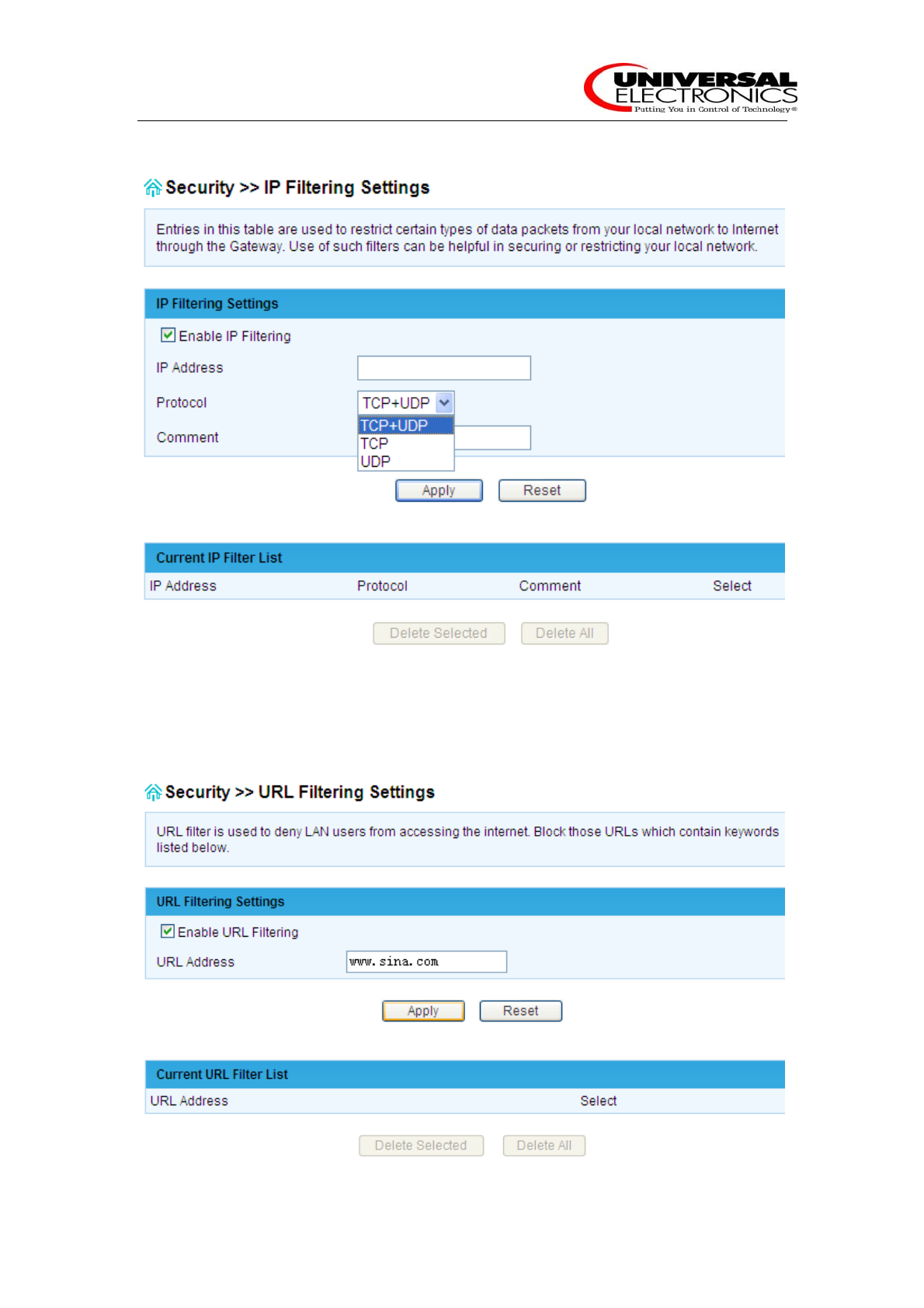 UNIVERSAL ELECTRONICS
Putting You in Control of Technology®

Security >> IP Filtering Settings

Entries in this table are used to restrict certain types of data packets from your local network to Internet through the Gateway. Use of such filters can be helpful in securing or restricting your local network.

IP Filtering Settings

☑ Enable IP Filtering

IP Address

Protocol TCP+UDP
TCP+UDP
TCP
UDP

Comment

Apply Reset

Current IP Filter List

| IP Address | Protocol | Comment | Select |
|---|---|---|---|

Delete Selected Delete All

Security >> URL Filtering Settings

URL filter is used to deny LAN users from accessing the internet. Block those URLs which contain keywords listed below.

URL Filtering Settings

☑ Enable URL Filtering

URL Address www.sina.com

Apply Reset

Current URL Filter List

| URL Address | Select |
|---|---|

Delete Selected Delete All